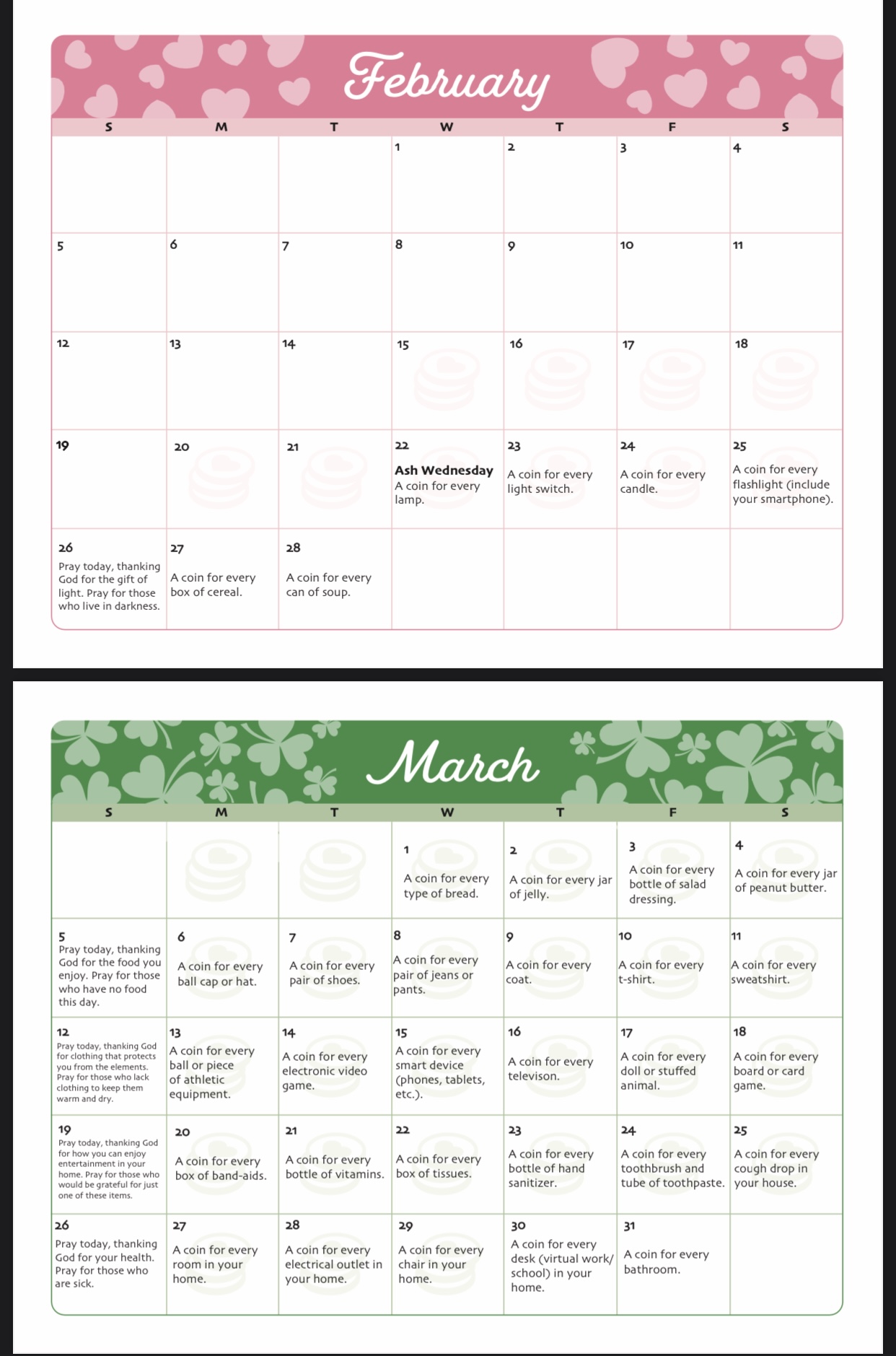 February

| S | M | T | W | T | F | S |
|---|---|---|---|---|---|---|
| | | | 1 | 2 | 3 | 4 |
| 5 | 6 | 7 | 8 | 9 | 10 | 11 |
| 12 | 13 | 14 | 15 | 16 | 17 | 18 |
| 19 | 20 | 21 | 22 Ash Wednesday A coin for every lamp. | 23 A coin for every light switch. | 24 A coin for every candle. | 25 A coin for every flashlight (include your smartphone). |
| 26 Pray today, thanking God for the gift of light. Pray for those who live in darkness. | 27 A coin for every box of cereal. | 28 A coin for every can of soup. | | | | |

March

| S | M | T | W | T | F | S |
|---|---|---|---|---|---|---|
| | | | 1 A coin for every type of bread. | 2 A coin for every jar of jelly. | 3 A coin for every bottle of salad dressing. | 4 A coin for every jar of peanut butter. |
| 5 Pray today, thanking God for the food you enjoy. Pray for those who have no food this day. | 6 A coin for every ball cap or hat. | 7 A coin for every pair of shoes. | 8 A coin for every pair of jeans or pants. | 9 A coin for every coat. | 10 A coin for every t-shirt. | 11 A coin for every sweatshirt. |
| 12 Pray today, thanking God for clothing that protects you from the elements. Pray for those who lack clothing to keep them warm and dry. | 13 A coin for every ball or piece of athletic equipment. | 14 A coin for every electronic video game. | 15 A coin for every smart device (phones, tablets, etc.). | 16 A coin for every televison. | 17 A coin for every doll or stuffed animal. | 18 A coin for every board or card game. |
| 19 Pray today, thanking God for how you can enjoy entertainment in your home. Pray for those who would be grateful for just one of these items. | 20 A coin for every box of band-aids. | 21 A coin for every bottle of vitamins. | 22 A coin for every box of tissues. | 23 A coin for every bottle of hand sanitizer. | 24 A coin for every toothbrush and tube of toothpaste. | 25 A coin for every cough drop in your house. |
| 26 Pray today, thanking God for your health. Pray for those who are sick. | 27 A coin for every room in your home. | 28 A coin for every electrical outlet in your home. | 29 A coin for every chair in your home. | 30 A coin for every desk (virtual work/ school) in your home. | 31 A coin for every bathroom. | |